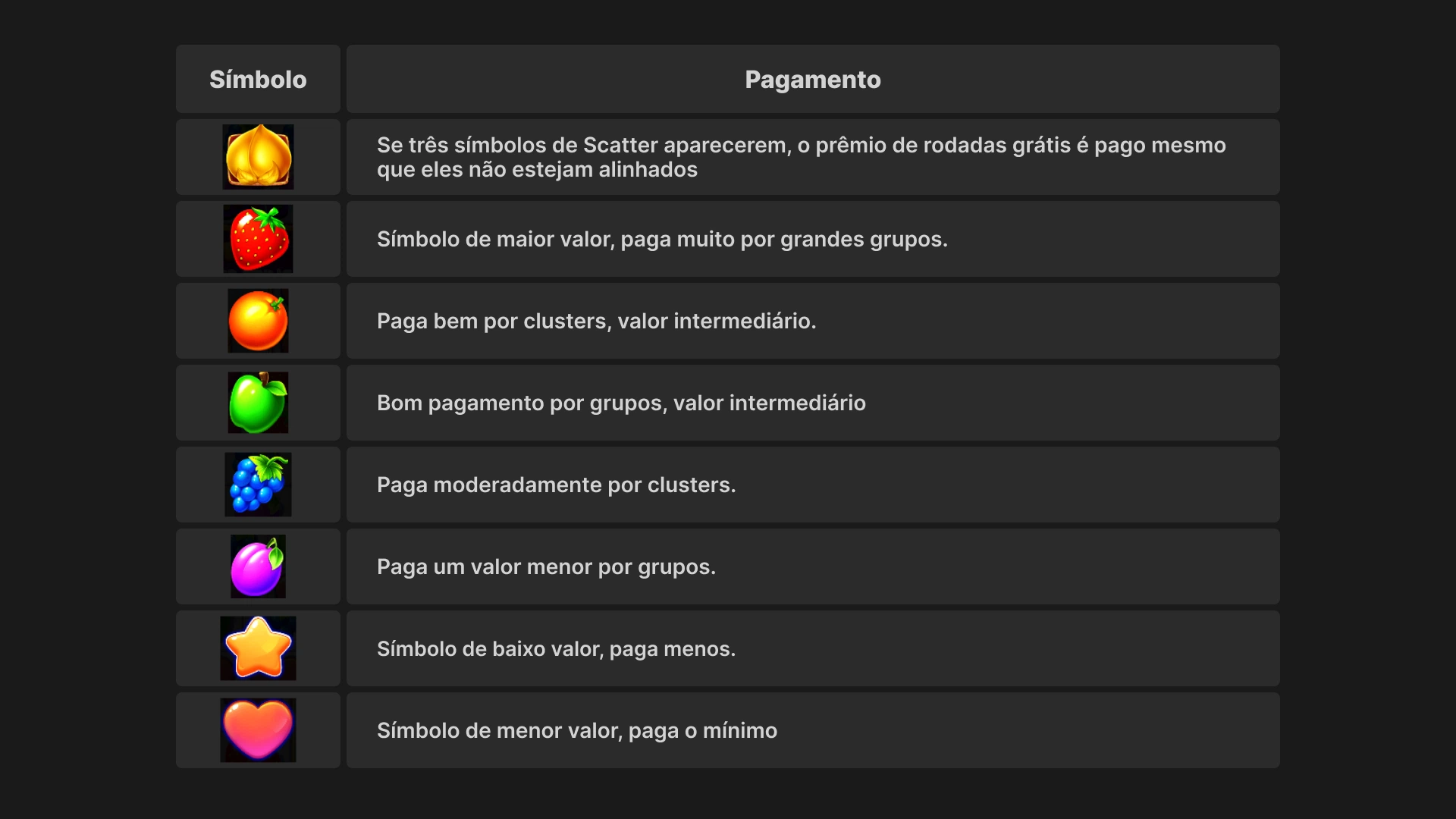 | Símbolo | Pagamento |
|---|---|
|  | Se três símbolos de Scatter aparecerem, o prêmio de rodadas grátis é pago mesmo que eles não estejam alinhados |
|  | Símbolo de maior valor, paga muito por grandes grupos. |
|  | Paga bem por clusters, valor intermediário. |
|  | Bom pagamento por grupos, valor intermediário |
|  | Paga moderadamente por clusters. |
|  | Paga um valor menor por grupos. |
|  | Símbolo de baixo valor, paga menos. |
|  | Símbolo de menor valor, paga o mínimo |